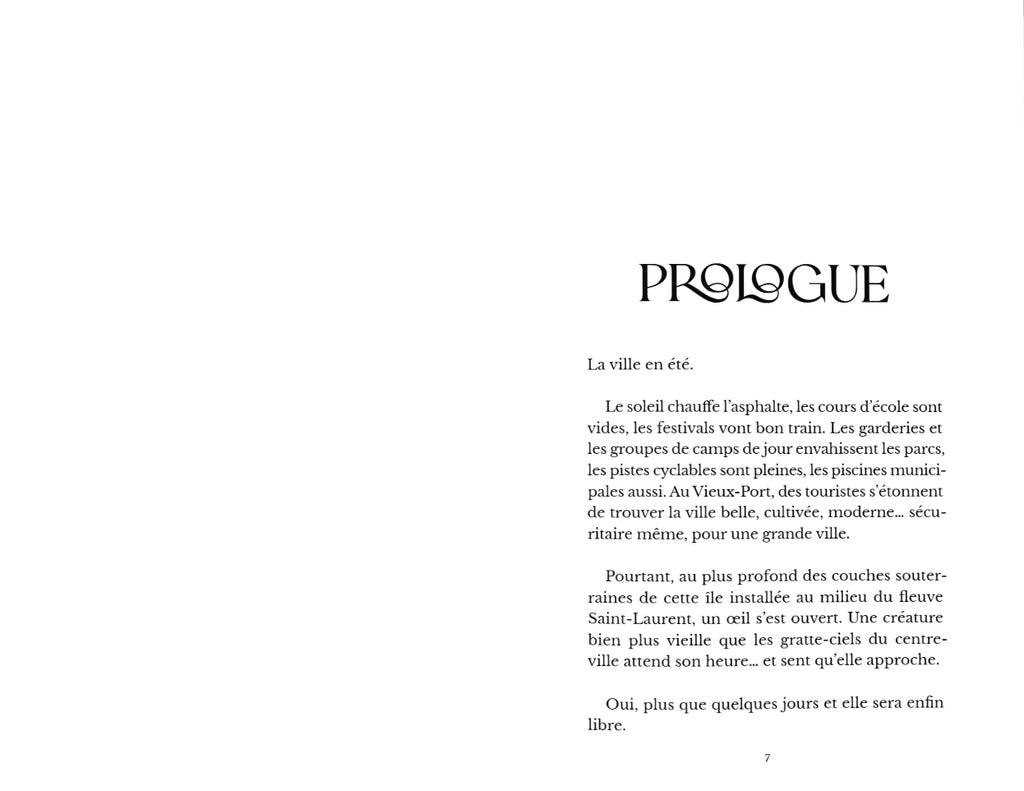 PROLOGUE

La ville en été.

Le soleil chauffe l'asphalte, les cours d'école sont vides, les festivals vont bon train. Les garderies et les groupes de camps de jour envahissent les parcs, les pistes cyclables sont pleines, les piscines municipales aussi. Au Vieux-Port, des touristes s'étonnent de trouver la ville belle, cultivée, moderne… sécuritaire même, pour une grande ville.

Pourtant, au plus profond des couches souterraines de cette île installée au milieu du fleuve Saint-Laurent, un œil s'est ouvert. Une créature bien plus vieille que les gratte-ciels du centre-ville attend son heure… et sent qu'elle approche.

Oui, plus que quelques jours et elle sera enfin libre.

7